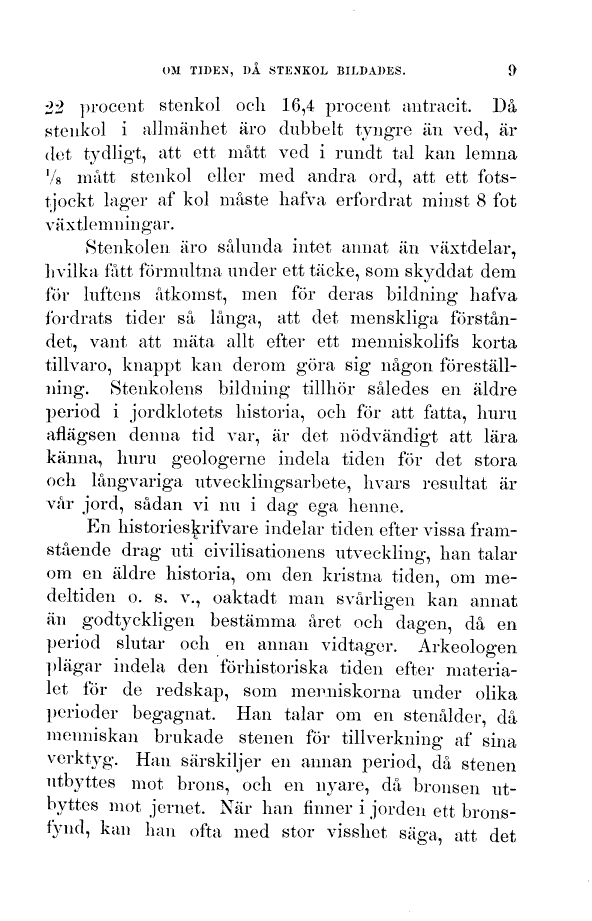 OM TIDEN, DÅ STENKOL BILDADES. 9

22 procent stenkol och 16,4 procent antracit. Då stenkol i allmänhet äro dubbelt tyngre än ved, är det tydligt, att ett mått ved i rundt tal kan lemna $\frac{1}{8}$ mått stenkol eller med andra ord, att ett fotstjockt lager af kol måste hafva erfordrat minst 8 fot växtlemningar.

Stenkolen äro sålunda intet annat än växtdelar, hvilka fått förmultna under ett täcke, som skyddat dem för luftens åtkomst, men för deras bildning hafva fordrats tider så långa, att det menskliga förståndet, vant att mäta allt efter ett menniskolifs korta tillvaro, knappt kan derom göra sig någon föreställning. Stenkolens bildning tillhör således en äldre period i jordklotets historia, och för att fatta, huru aflägsen denna tid var, är det nödvändigt att lära känna, huru geologerne indela tiden för det stora och långvariga utvecklingsarbete, hvars resultat är vår jord, sådan vi nu i dag ega henne.

En historieskrifvare indelar tiden efter vissa framstående drag uti civilisationens utveckling, han talar om en äldre historia, om den kristna tiden, om medeltiden o. s. v., oaktadt man svårligen kan annat än godtyckligen bestämma året och dagen, då en period slutar och en annan vidtager. Arkeologen plägar indela den förhistoriska tiden efter materialet för de redskap, som menniskorna under olika perioder begagnat. Han talar om en stenålder, då menniskan brukade stenen för tillverkning af sina verktyg. Han särskiljer en annan period, då stenen utbyttes mot brons, och en nyare, då bronsen utbyttes mot jernet. När han finner i jorden ett bronsfynd, kan han ofta med stor visshet säga, att det